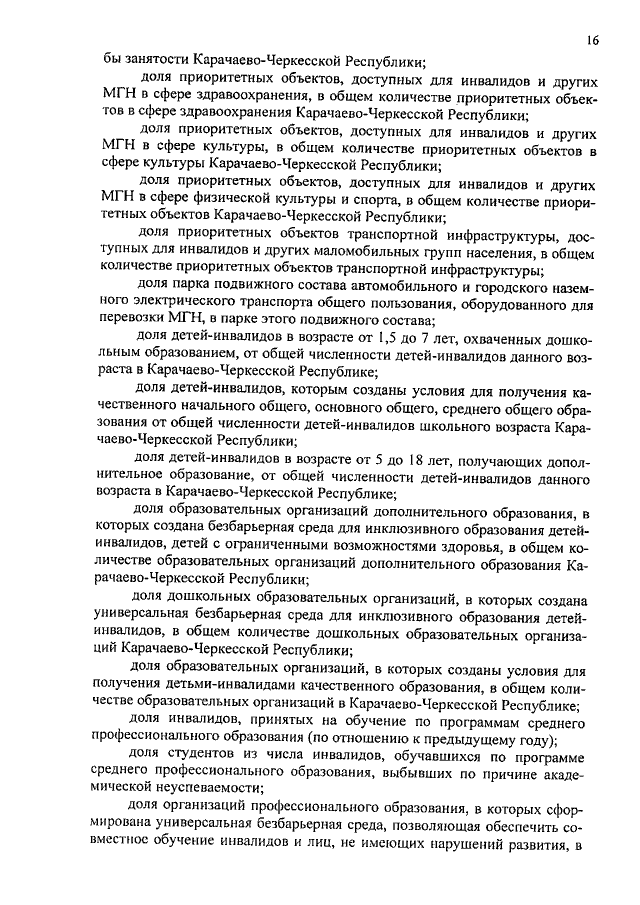 16

бы занятости Карачаево-Черкесской Республики;

доля приоритетных объектов, доступных для инвалидов и других МГН в сфере здравоохранения, в общем количестве приоритетных объектов в сфере здравоохранения Карачаево-Черкесской Республики;

доля приоритетных объектов, доступных для инвалидов и других МГН в сфере культуры, в общем количестве приоритетных объектов в сфере культуры Карачаево-Черкесской Республики;

доля приоритетных объектов, доступных для инвалидов и других МГН в сфере физической культуры и спорта, в общем количестве приоритетных объектов Карачаево-Черкесской Республики;

доля приоритетных объектов транспортной инфраструктуры, доступных для инвалидов и других маломобильных групп населения, в общем количестве приоритетных объектов транспортной инфраструктуры;

доля парка подвижного состава автомобильного и городского наземного электрического транспорта общего пользования, оборудованного для перевозки МГН, в парке этого подвижного состава;

доля детей-инвалидов в возрасте от 1,5 до 7 лет, охваченных дошкольным образованием, от общей численности детей-инвалидов данного возраста в Карачаево-Черкесской Республики;

доля детей-инвалидов, которым созданы условия для получения качественного начального общего, основного общего, среднего общего образования от общей численности детей-инвалидов школьного возраста Карачаево-Черкесской Республики;

доля детей-инвалидов в возрасте от 5 до 18 лет, получающих дополнительное образование, от общей численности детей-инвалидов данного возраста в Карачаево-Черкесской Республике;

доля образовательных организаций дополнительного образования, в которых создана безбарьерная среда для инклюзивного образования детей-инвалидов, детей с ограниченными возможностями здоровья, в общем количестве образовательных организаций дополнительного образования Карачаево-Черкесской Республики;

доля дошкольных образовательных организаций, в которых создана универсальная безбарьерная среда для инклюзивного образования детей-инвалидов, в общем количестве дошкольных образовательных организаций Карачаево-Черкесской Республики;

доля образовательных организаций, в которых созданы условия для получения детьми-инвалидами качественного образования, в общем количестве образовательных организаций в Карачаево-Черкесской Республике;

доля инвалидов, принятых на обучение по программам среднего профессионального образования (по отношению к предыдущему году);

доля студентов из числа инвалидов, обучавшихся по программе среднего профессионального образования, выбывших по причине академической неуспеваемости;

доля организаций профессионального образования, в которых сформирована универсальная безбарьерная среда, позволяющая обеспечить совместное обучение инвалидов и лиц, не имеющих нарушений развития, в